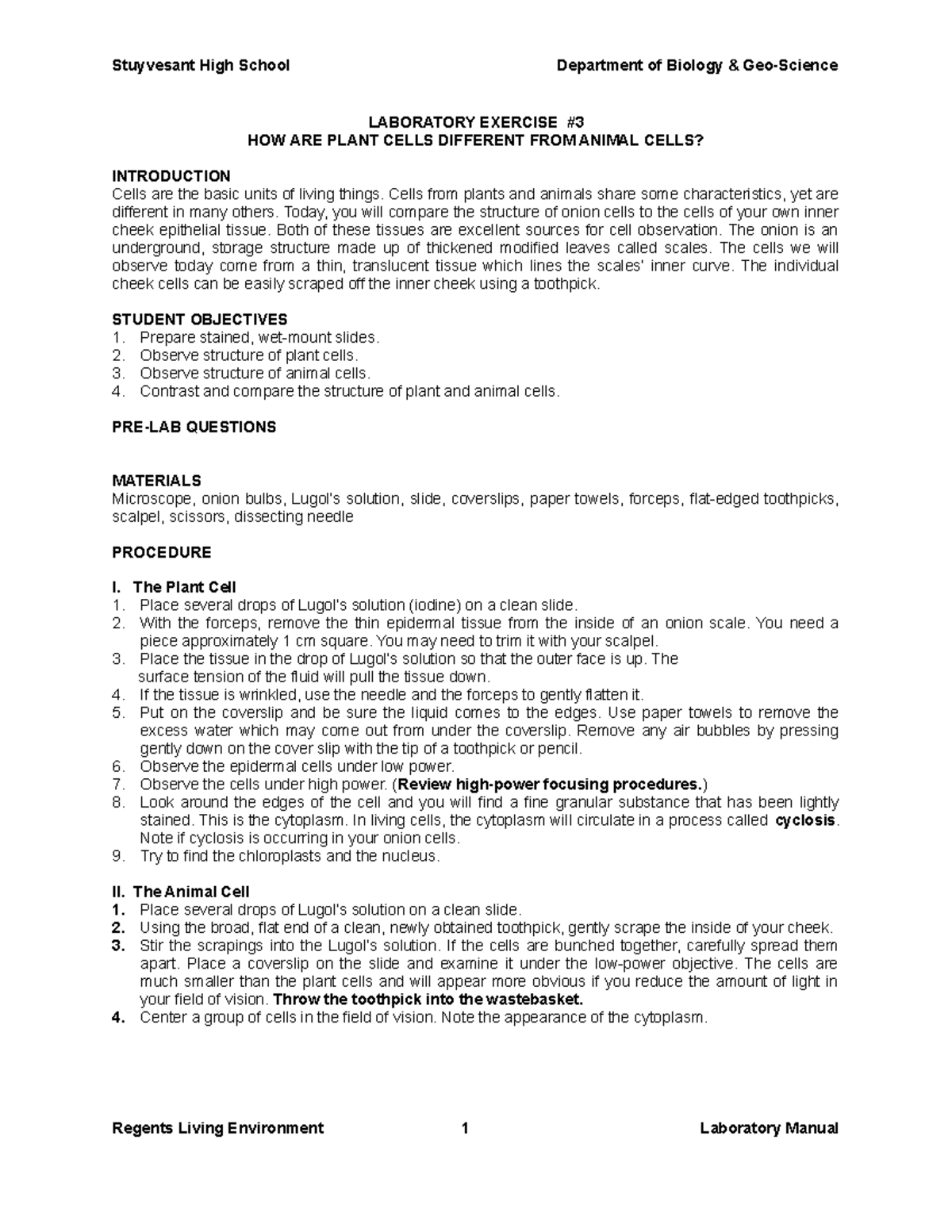 Stuyvesant High School Department of Biology & Geo-Science

LABORATORY EXERCISE #3
HOW ARE PLANT CELLS DIFFERENT FROM ANIMAL CELLS?

INTRODUCTION
Cells are the basic units of living things. Cells from plants and animals share some characteristics, yet are different in many others. Today, you will compare the structure of onion cells to the cells of your own inner cheek epithelial tissue. Both of these tissues are excellent sources for cell observation. The onion is an underground, storage structure made up of thickened modified leaves called scales. The cells we will observe today come from a thin, translucent tissue which lines the scales' inner curve. The individual cheek cells can be easily scraped off the inner cheek using a toothpick.

STUDENT OBJECTIVES
1. Prepare stained, wet-mount slides.
2. Observe structure of plant cells.
3. Observe structure of animal cells.
4. Contrast and compare the structure of plant and animal cells.

PRE-LAB QUESTIONS

MATERIALS
Microscope, onion bulbs, Lugol's solution, slide, coverslips, paper towels, forceps, flat-edged toothpicks, scalpel, scissors, dissecting needle

PROCEDURE

I. The Plant Cell
1. Place several drops of Lugol's solution (iodine) on a clean slide.
2. With the forceps, remove the thin epidermal tissue from the inside of an onion scale. You need a piece approximately 1 cm square. You may need to trim it with your scalpel.
3. Place the tissue in the drop of Lugol's solution so that the outer face is up. The surface tension of the fluid will pull the tissue down.
4. If the tissue is wrinkled, use the needle and the forceps to gently flatten it.
5. Put on the coverslip and be sure the liquid comes to the edges. Use paper towels to remove the excess water which may come out from under the coverslip. Remove any air bubbles by pressing gently down on the cover slip with the tip of a toothpick or pencil.
6. Observe the epidermal cells under low power.
7. Observe the cells under high power. (Review high-power focusing procedures.)
8. Look around the edges of the cell and you will find a fine granular substance that has been lightly stained. This is the cytoplasm. In living cells, the cytoplasm will circulate in a process called cyclosis. Note if cyclosis is occurring in your onion cells.
9. Try to find the chloroplasts and the nucleus.

II. The Animal Cell
1. Place several drops of Lugol's solution on a clean slide.
2. Using the broad, flat end of a clean, newly obtained toothpick, gently scrape the inside of your cheek.
3. Stir the scrapings into the Lugol's solution. If the cells are bunched together, carefully spread them apart. Place a coverslip on the slide and examine it under the low-power objective. The cells are much smaller than the plant cells and will appear more obvious if you reduce the amount of light in your field of vision. Throw the toothpick into the wastebasket.
4. Center a group of cells in the field of vision. Note the appearance of the cytoplasm.

Regents Living Environment 1 Laboratory Manual